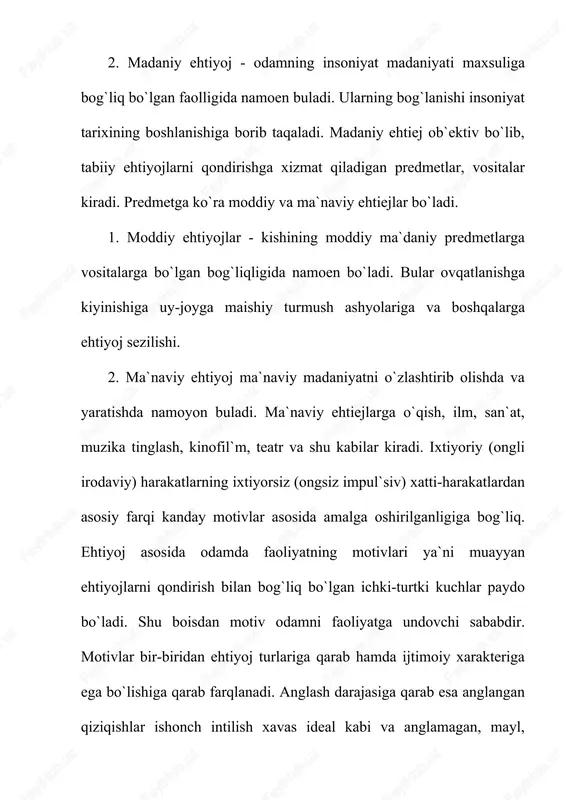 2. Madaniy ehtiyoj - odamning insoniyat madaniyati maxsuliga bog`liq bo`lgan faolligida namoen buladi. Ularning bog`lanishi insoniyat tarixining boshlanishiga borib taqaladi. Madaniy ehtiej ob`ektiv bo`lib, tabiiy ehtiyojlarni qondirishga xizmat qiladigan predmetlar, vositalar kiradi. Predmetga ko`ra moddiy va ma`naviy ehtiejlar bo`ladi.

1. Moddiy ehtiyojlar - kishining moddiy ma`daniy predmetlarga vositalarga bo`lgan bog`liqligida namoen bo`ladi. Bular ovqatlanishga kiyinishiga uy-joyga maishiy turmush ashyolariga va boshqalarga ehtiyoj sezilishi.

2. Ma`naviy ehtiyoj ma`naviy madaniyatni o`zlashtirib olishda va yaratishda namoyon buladi. Ma`naviy ehtiejlarga o`qish, ilm, san`at, muzika tinglash, kinofil`m, teatr va shu kabilar kiradi. Ixtiyoriy (ongli irodaviy) harakatlarning ixtiyorsiz (ongsiz impul`siv) xatti-harakatlardan asosiy farqi kanday motivlar asosida amalga oshirilganligiga bog`liq. Ehtiyoj asosida odamda faoliyatning motivlari ya`ni muayyan ehtiyojlarni qondirish bilan bog`liq bo`lgan ichki-turtki kuchlar paydo bo`ladi. Shu boisdan motiv odamni faoliyatga undovchi sababdir. Motivlar bir-biridan ehtiyoj turlariga qarab hamda ijtimoiy xarakteriga ega bo`lishiga qarab farqlanadi. Anglash darajasiga qarab esa anglangan qiziqishlar ishonch intilish xavas ideal kabi va anglamagan, mayl,